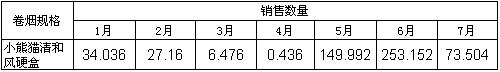 | 卷烟规格 | 销售数量 | | | | | | |
|---|---|---|---|---|---|---|---|
| | 1月 | 2月 | 3月 | 4月 | 5月 | 6月 | 7月 |
| 小熊猫清和风硬盒 | 34.036 | 27.16 | 6.476 | 0.436 | 149.992 | 253.152 | 73.504 |